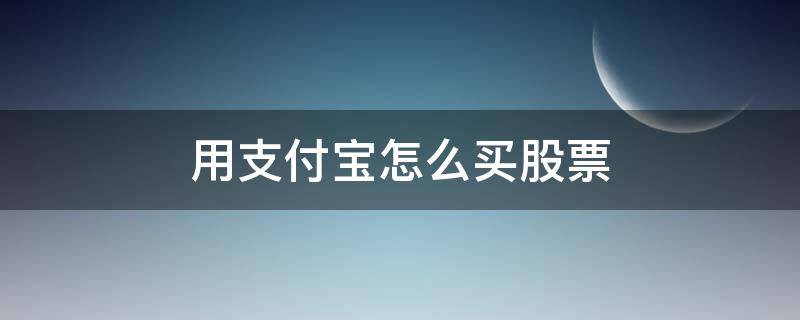 用支付宝怎么买股票